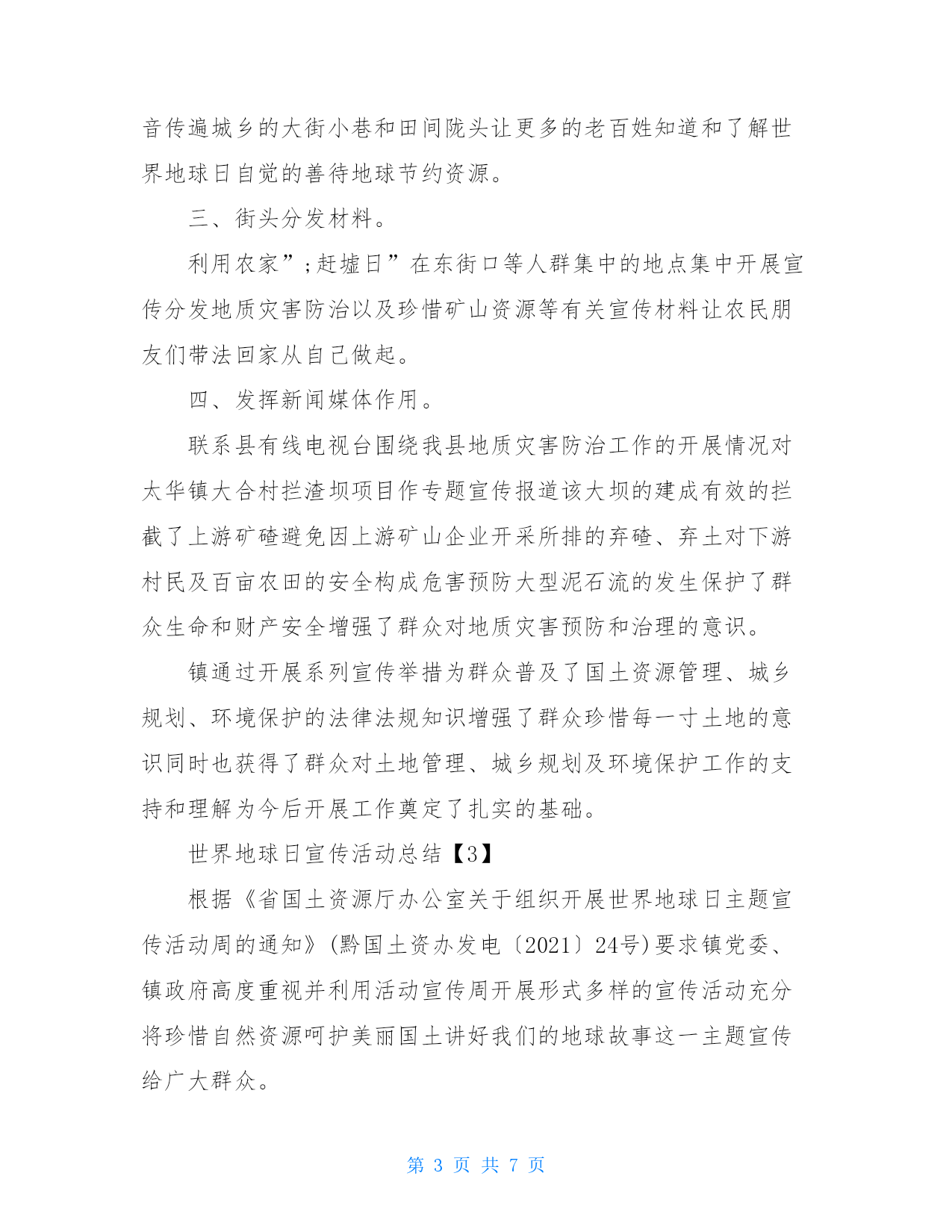 音传遍城乡的大街小巷和田间陇头让更多的老百姓知道和了解世界地球日自觉的善待地球节约资源。

三、街头分发材料。

利用农家”;赶墟日”在东街口等人群集中的地点集中开展宣传分发地质灾害防治以及珍惜矿山资源等有关宣传材料让农民朋友们带法回家从自己做起。

四、发挥新闻媒体作用。

联系县有线电视台围绕我县地质灾害防治工作的开展情况对太华镇大合村拦渣坝项目作专题宣传报道该大坝的建成有效的拦截了上游矿碴避免因上游矿山企业开采所排的弃碴、弃土对下游村民及百亩农田的安全构成危害预防大型泥石流的发生保护了群众生命和财产安全增强了群众对地质灾害预防和治理的意识。

镇通过开展系列宣传举措为群众普及了国土资源管理、城乡规划、环境保护的法律法规知识增强了群众珍惜每一寸土地的意识同时也获得了群众对土地管理、城乡规划及环境保护工作的支持和理解为今后开展工作奠定了扎实的基础。

世界地球日宣传活动总结【3】

根据《省国土资源厅办公室关于组织开展世界地球日主题宣传活动周的通知》(黔国土资办发电〔2021〕24号)要求镇党委、镇政府高度重视并利用活动宣传周开展形式多样的宣传活动充分将珍惜自然资源呵护美丽国土讲好我们的地球故事这一主题宣传给广大群众。

第 3 页 共 7 页